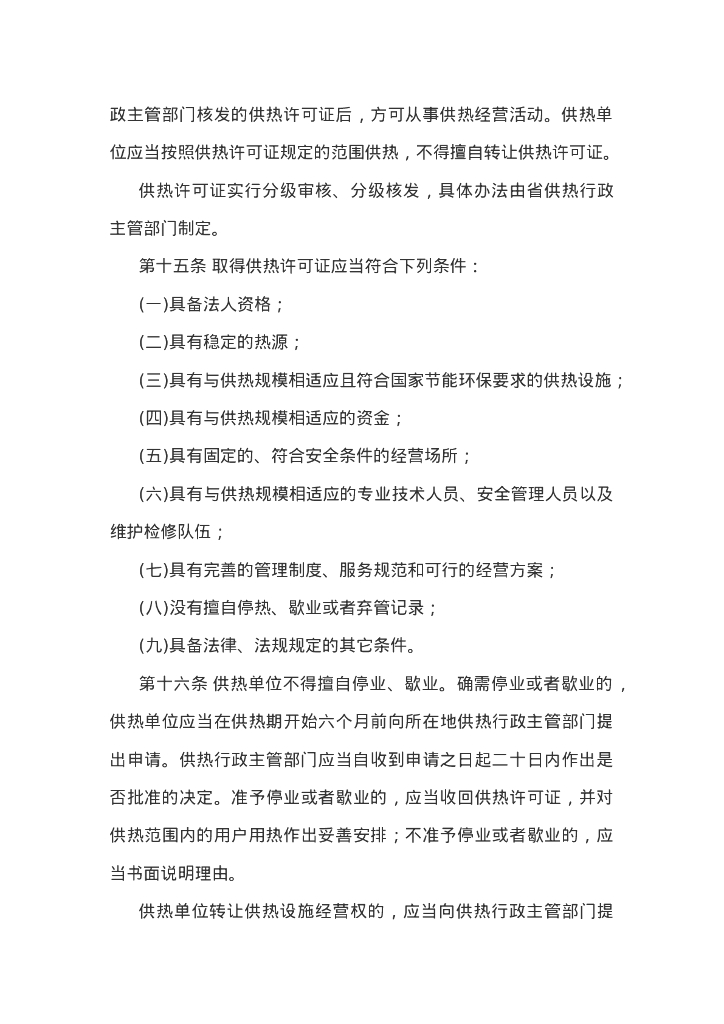 政主管部门核发的供热许可证后，方可从事供热经营活动。供热单位应当按照供热许可证规定的范围供热，不得擅自转让供热许可证。

供热许可证实行分级审核、分级核发，具体办法由省供热行政主管部门制定。

第十五条 取得供热许可证应当符合下列条件：

(一)具备法人资格；

(二)具有稳定的热源；

(三)具有与供热规模相适应且符合国家节能环保要求的供热设施；

(四)具有与供热规模相适应的资金；

(五)具有固定的、符合安全条件的经营场所；

(六)具有与供热规模相适应的专业技术人员、安全管理人员以及维护检修队伍；

(七)具有完善的管理制度、服务规范和可行的经营方案；

(八)没有擅自停热、歇业或者弃管记录；

(九)具备法律、法规规定的其它条件。

第十六条 供热单位不得擅自停业、歇业。确需停业或者歇业的，供热单位应当在供热期开始六个月前向所在地供热行政主管部门提出申请。供热行政主管部门应当自收到申请之日起二十日内作出是否批准的决定。准予停业或者歇业的，应当收回供热许可证，并对供热范围内的用户用热作出妥善安排；不准予停业或者歇业的，应当书面说明理由。

供热单位转让供热设施经营权的，应当向供热行政主管部门提